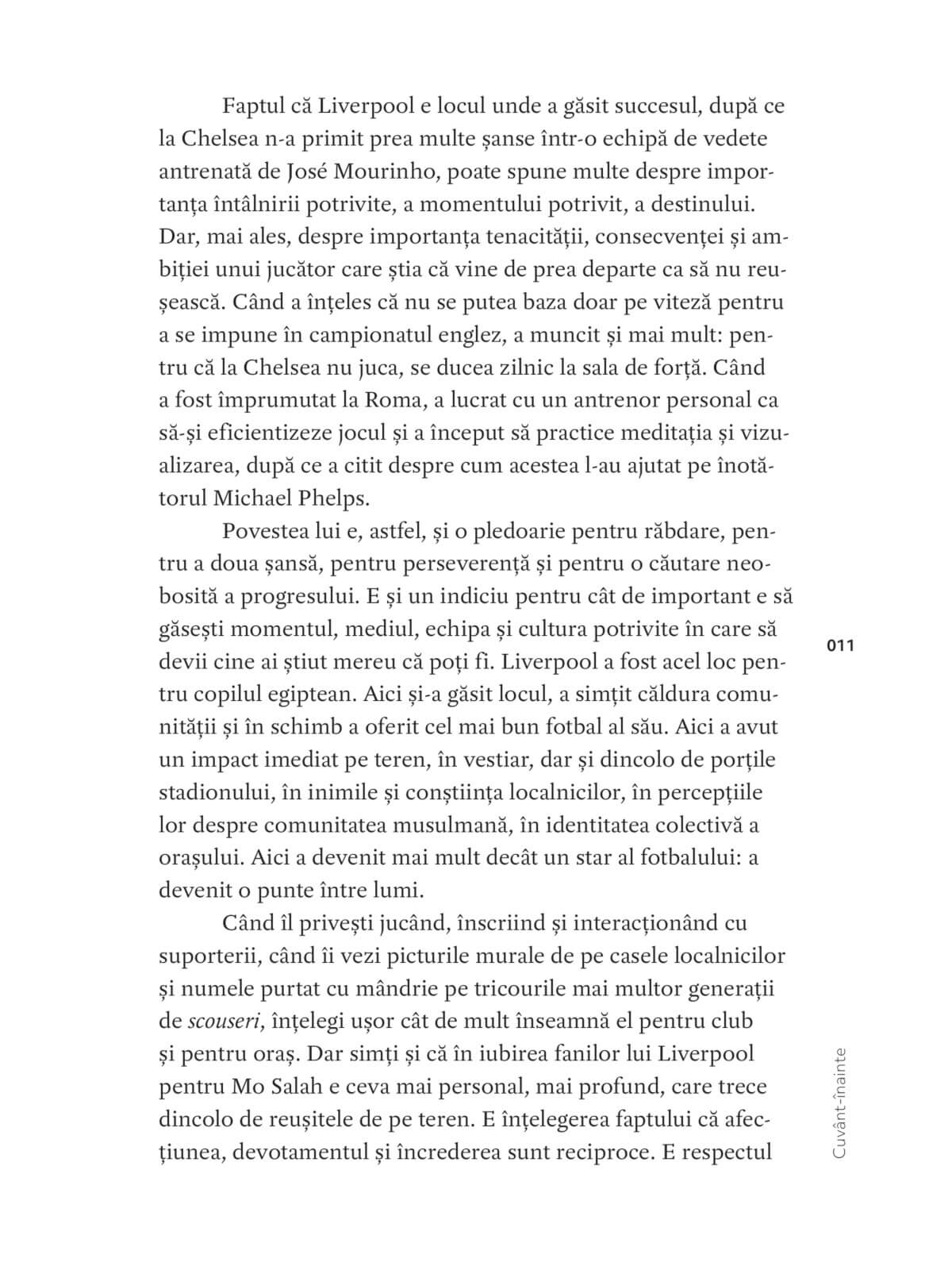 Faptul că Liverpool e locul unde a găsit succesul, după ce la Chelsea n-a primit prea multe șanse într-o echipă de vedete antrenată de José Mourinho, poate spune multe despre importanța întâlnirii potrivite, a momentului potrivit, a destinului. Dar, mai ales, despre importanța tenacității, consecvenței și ambiției unui jucător care știa că vine de prea departe ca să nu reușească. Când a înțeles că nu se putea baza doar pe viteză pentru a se impune în campionatul englez, a muncit și mai mult: pentru că la Chelsea nu juca, se ducea zilnic la sala de forță. Când a fost împrumutat la Roma, a lucrat cu un antrenor personal ca să-și eficientizeze jocul și a început să practice meditația și vizualizarea, după ce a citit despre cum acestea l-au ajutat pe înotătorul Michael Phelps.

Povestea lui e, astfel, și o pledoarie pentru răbdare, pentru a doua șansă, pentru perseverență și pentru o căutare neobosită a progresului. E și un indiciu pentru cât de important e să găsești momentul, mediul, echipa și cultura potrivite în care să devii cine ai știut mereu că poți fi. Liverpool a fost acel loc pentru copilul egiptean. Aici și-a găsit locul, a simțit căldura comunității și în schimb a oferit cel mai bun fotbal al său. Aici a avut un impact imediat pe teren, în vestiar, dar și dincolo de porțile stadionului, în inimile și conștiința localnicilor, în percepțiile lor despre comunitatea musulmană, în identitatea colectivă a orașului. Aici a devenit mai mult decât un star al fotbalului: a devenit o punte între lumi.

Când îl privești jucând, înscriind și interacționând cu suporterii, când îi vezi picturile murale de pe casele localnicilor și numele purtat cu mândrie pe tricourile mai multor generații de scouseri, înțelegi ușor cât de mult înseamnă el pentru club și pentru oraș. Dar simți și că în iubirea fanilor lui Liverpool pentru Mo Salah e ceva mai personal, mai profund, care trece dincolo de reușitele de pe teren. E înțelegerea faptului că afecțiunea, devotamentul și încrederea sunt reciproce. E respectul

011

Cuvânt-înainte